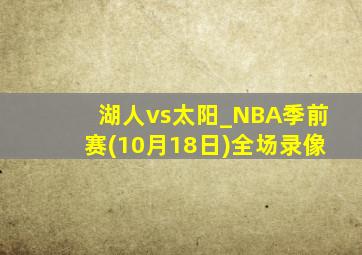 湖人vs太阳_NBA季前赛(10月18日)全场录像